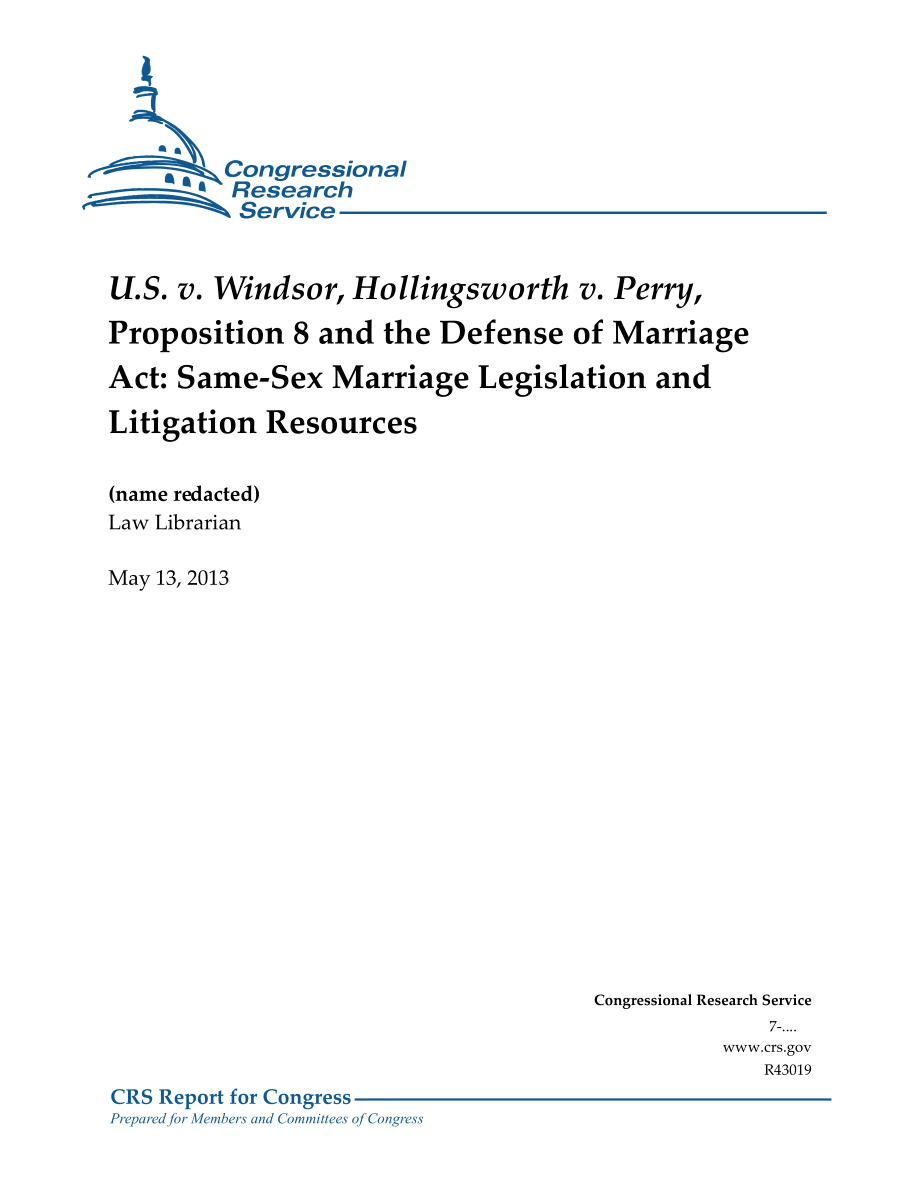 Congressional Research Service

U.S. v. Windsor, Hollingsworth v. Perry, Proposition 8 and the Defense of Marriage Act: Same-Sex Marriage Legislation and Litigation Resources

(name redacted)
Law Librarian

May 13, 2013

Congressional Research Service
7-....
www.crs.gov
R43019

CRS Report for Congress
Prepared for Members and Committees of Congress